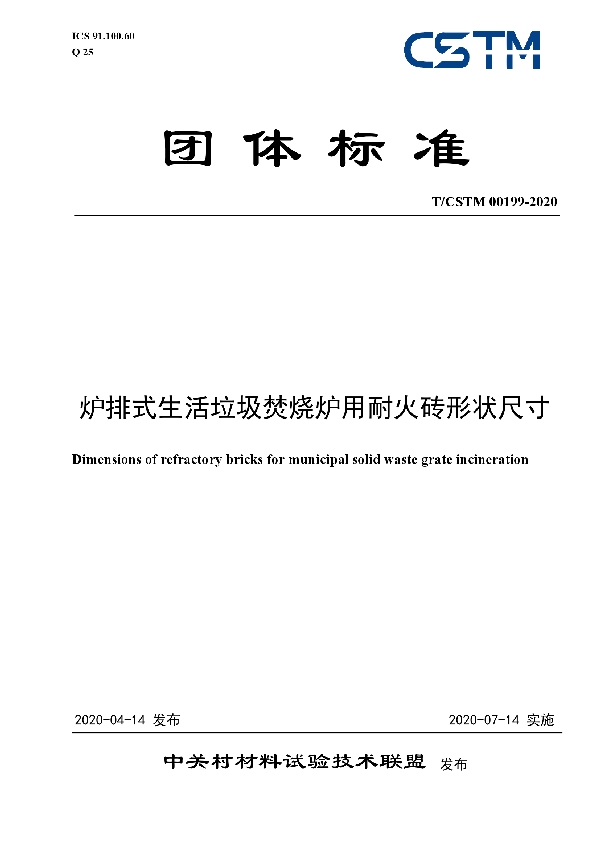 ICS 91.100.60
Q 25

CSTM

团体标准

T/CSTM 00199-2020

炉排式生活垃圾焚烧炉用耐火砖形状尺寸

Dimensions of refractory bricks for municipal solid waste grate incineration

2020-04-14 发布

2020-07-14 实施

中关村材料试验技术联盟 发布